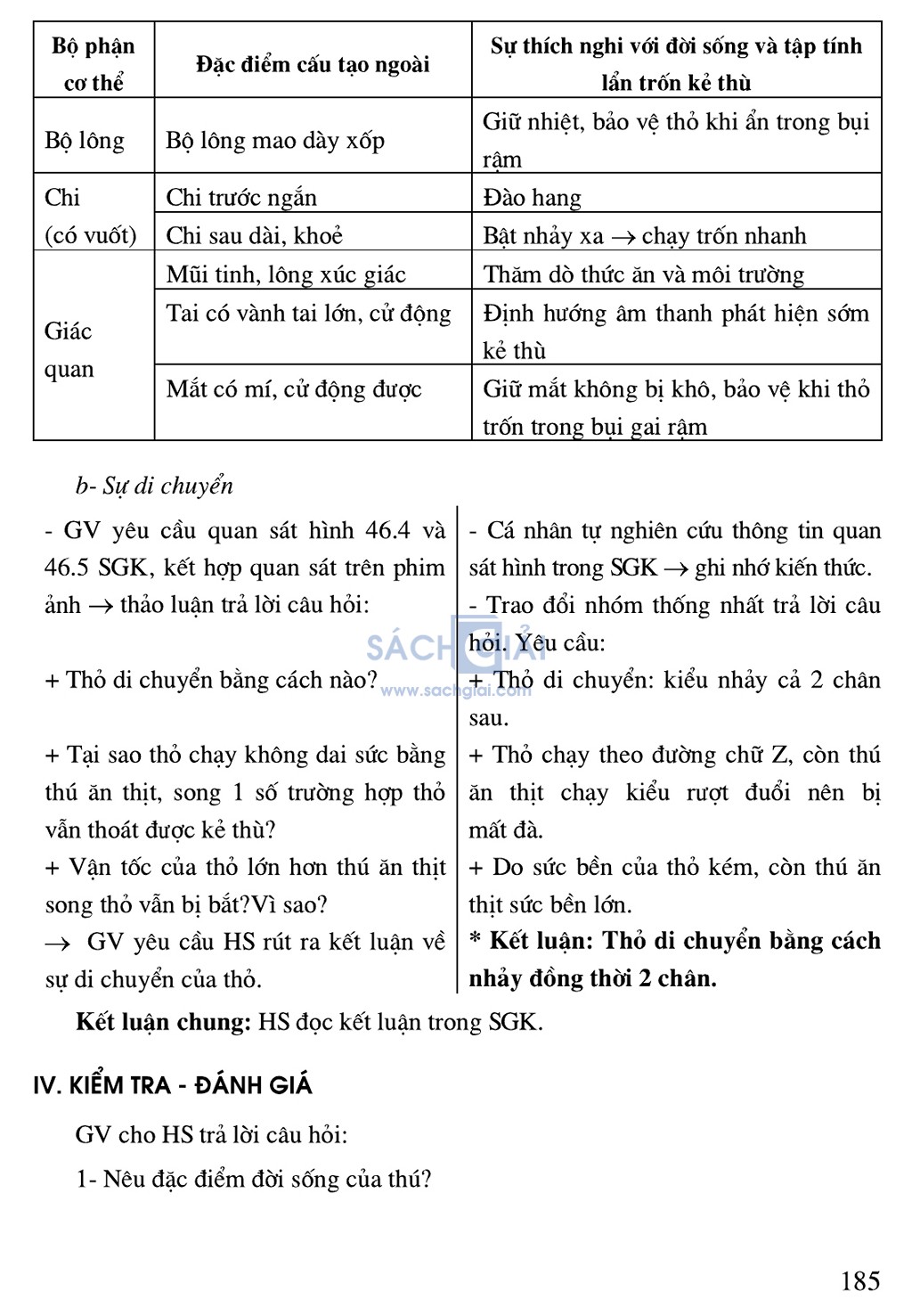 | Bộ phận cơ thể | Đặc điểm cấu tạo ngoài | Sự thích nghi với đời sống và tập tính lẩn trốn kẻ thù |
|---|---|---|
| Bộ lông | Bộ lông mao dày xốp | Giữ nhiệt, bảo vệ thỏ khi ẩn trong bụi rậm |
| Chi (có vuốt) | Chi trước ngắn | Đào hang |
| | Chi sau dài, khoẻ | Bật nhảy xa $\rightarrow$ chạy trốn nhanh |
| Giác quan | Mũi tinh, lông xúc giác | Thăm dò thức ăn và môi trường |
| | Tai có vành tai lớn, cử động | Định hướng âm thanh phát hiện sớm kẻ thù |
| | Mắt có mí, cử động được | Giữ mắt không bị khô, bảo vệ khi thỏ trốn trong bụi gai rậm |

b- Sự di chuyển

- GV yêu cầu quan sát hình 46.4 và 46.5 SGK, kết hợp quan sát trên phim ảnh $\rightarrow$ thảo luận trả lời câu hỏi:

+ Thỏ di chuyển bằng cách nào?

+ Tại sao thỏ chạy không dai sức bằng thú ăn thịt, song 1 số trường hợp thỏ vẫn thoát được kẻ thù?

+ Vận tốc của thỏ lớn hơn thú ăn thịt song thỏ vẫn bị bắt?Vì sao?

$\rightarrow$ GV yêu cầu HS rút ra kết luận về sự di chuyển của thỏ.

- Cá nhân tự nghiên cứu thông tin quan sát hình trong SGK $\rightarrow$ ghi nhớ kiến thức.

- Trao đổi nhóm thống nhất trả lời câu hỏi. Yêu cầu:

+ Thỏ di chuyển: kiểu nhảy cả 2 chân sau.

+ Thỏ chạy theo đường chữ Z, còn thú ăn thịt chạy kiểu rượt đuổi nên bị mất đà.

+ Do sức bền của thỏ kém, còn thú ăn thịt sức bền lớn.

* Kết luận: Thỏ di chuyển bằng cách nhảy đồng thời 2 chân.

SÁCH GIẢI www.sachgiai.com

Kết luận chung: HS đọc kết luận trong SGK.

IV. KIỂM TRA - ĐÁNH GIÁ

GV cho HS trả lời câu hỏi:

1- Nêu đặc điểm đời sống của thú?

185